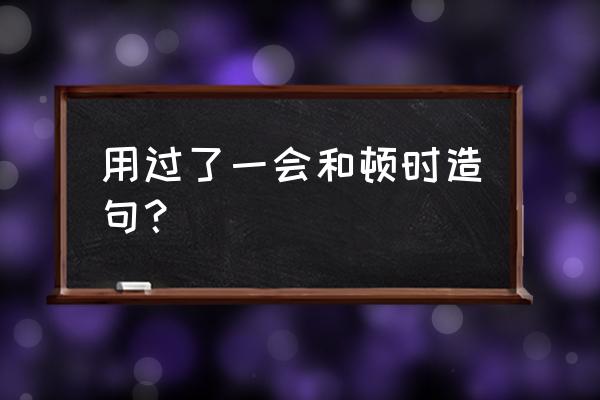 用过了一会和顿时造句？